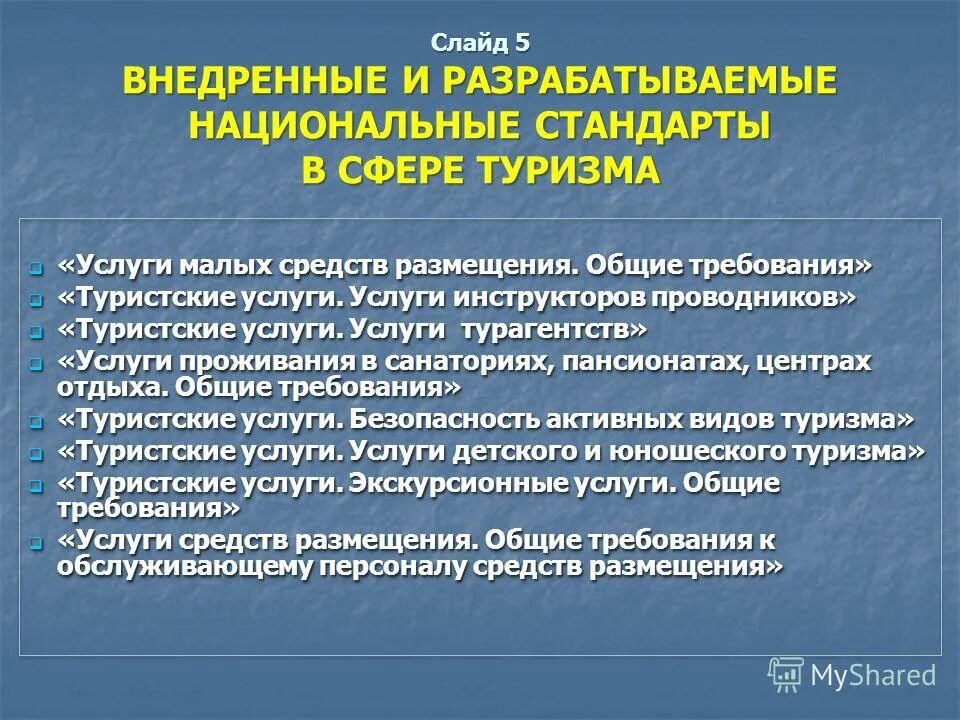 Слайд 5
ВНЕДРЕННЫЕ И РАЗРАБАТЫВАЕМЫЕ НАЦИОНАЛЬНЫЕ СТАНДАРТЫ В СФЕРЕ ТУРИЗМА

«Услуги малых средств размещения. Общие требования»
«Туристские услуги. Услуги инструкторов проводников»
«Туристские услуги. Услуги турагентств»
«Услуги проживания в санаториях, пансионатах, центрах отдыха. Общие требования»
«Туристские услуги. Безопасность активных видов туризма»
«Туристские услуги. Услуги детского и юношеского туризма»
«Туристские услуги. Экскурсионные услуги. Общие требования»
«Услуги средств размещения. Общие требования к обслуживающему персоналу средств размещения»

MyShared